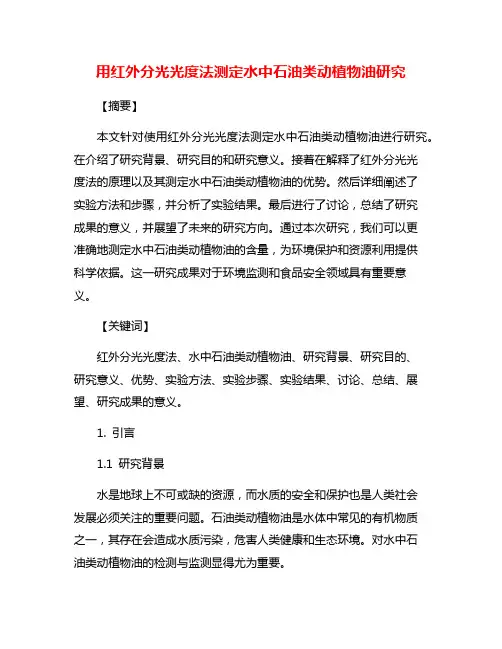 用红外分光光度法测定水中石油类动植物油研究

【摘要】

本文针对使用红外分光光度法测定水中石油类动植物油进行研究。在介绍了研究背景、研究目的和研究意义。接着在解释了红外分光光度法的原理以及其测定水中石油类动植物油的优势。然后详细阐述了实验方法和步骤，并分析了实验结果。最后进行了讨论，总结了研究成果的意义，并展望了未来的研究方向。通过本次研究，我们可以更准确地测定水中石油类动植物油的含量，为环境保护和资源利用提供科学依据。这一研究成果对于环境监测和食品安全领域具有重要意义。

【关键词】

红外分光光度法、水中石油类动植物油、研究背景、研究目的、研究意义、优势、实验方法、实验步骤、实验结果、讨论、总结、展望、研究成果的意义。

1. 引言

1.1 研究背景

水是地球上不可或缺的资源，而水质的安全和保护也是人类社会发展必须关注的重要问题。石油类动植物油是水体中常见的有机物质之一，其存在会造成水质污染，危害人类健康和生态环境。对水中石油类动植物油的检测与监测显得尤为重要。